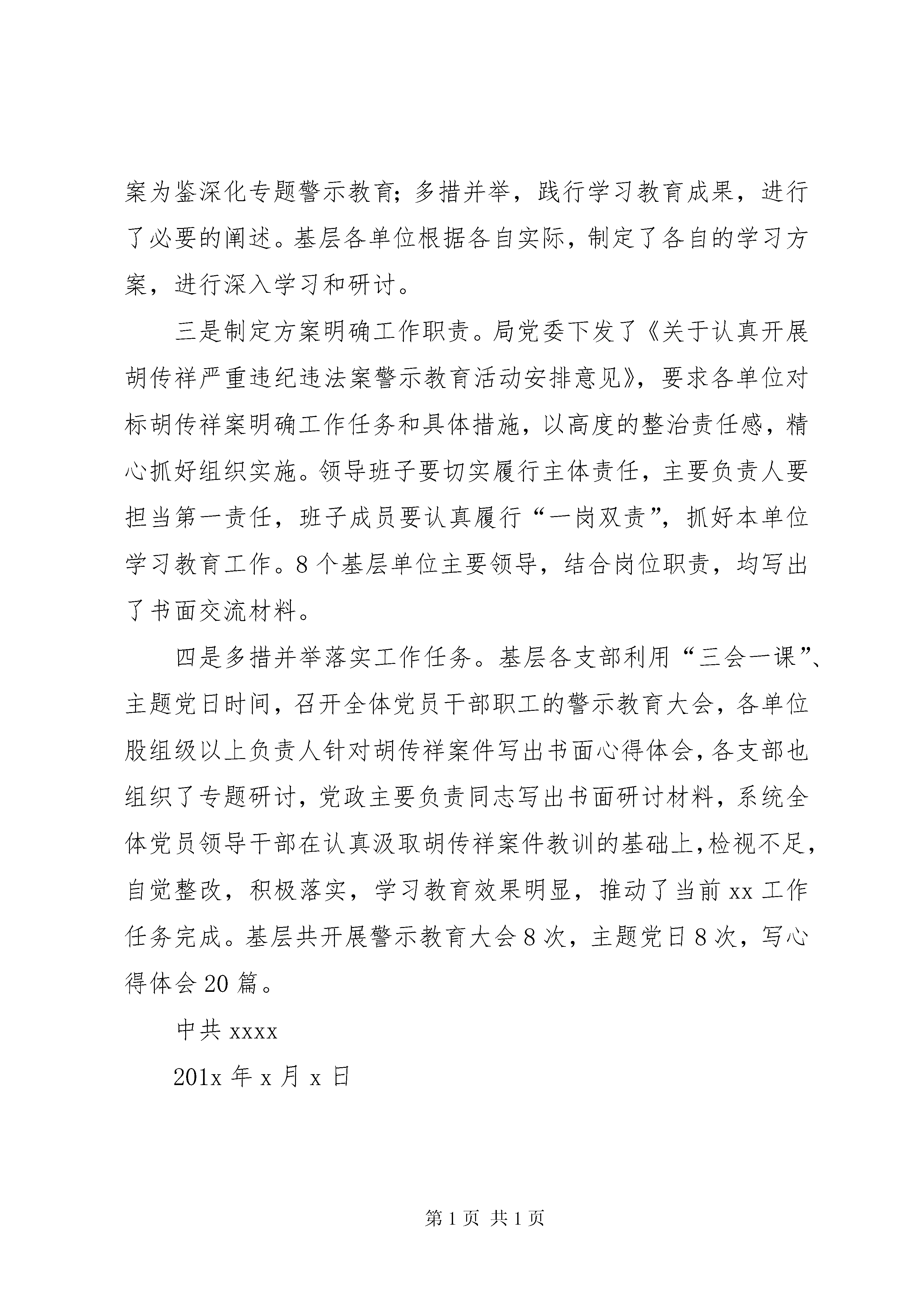 案为鉴深化专题警示教育；多措并举，践行学习教育成果，进行了必要的阐述。基层各单位根据各自实际，制定了各自的学习方案，进行深入学习和研讨。

三是制定方案明确工作职责。局党委下发了《关于认真开展胡传祥严重违纪违法案警示教育活动安排意见》，要求各单位对标胡传祥案明确工作任务和具体措施，以高度的整治责任感，精心抓好组织实施。领导班子要切实履行主体责任，主要负责人要担当第一责任，班子成员要认真履行“一岗双责”，抓好本单位学习教育工作。8个基层单位主要领导，结合岗位职责，均写出了书面交流材料。

四是多措并举落实工作任务。基层各支部利用“三会一课”、主题党日时间，召开全体党员干部职工的警示教育大会，各单位股组级以上负责人针对胡传祥案件写出书面心得体会，各支部也组织了专题研讨，党政主要负责同志写出书面研讨材料，系统全体党员领导干部在认真汲取胡传祥案件教训的基础上，检视不足，自觉整改，积极落实，学习教育效果明显，推动了当前xx工作任务完成。基层共开展警示教育大会8次，主题党日8次，写心得体会20篇。

中共xxxx

201x年x月x日

第1页 共1页